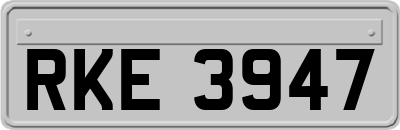 RKE 3947